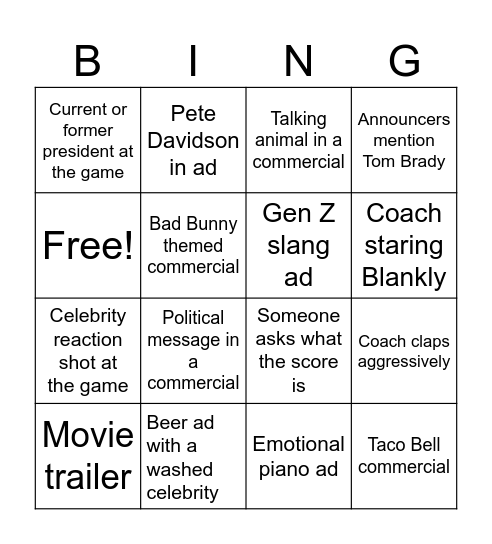 | B | I | N | G |
|---|---|---|---|
| Current or former president at the game | Pete Davidson in ad | Talking animal in a commercial | Announcers mention Tom Brady |
| Free! | Bad Bunny themed commercial | Gen Z slang ad | Coach staring Blankly |
| Celebrity reaction shot at the game | Political message in a commercial | Someone asks what the score is | Coach claps aggressively |
| Movie trailer | Beer ad with a washed celebrity | Emotional piano ad | Taco Bell commercial |